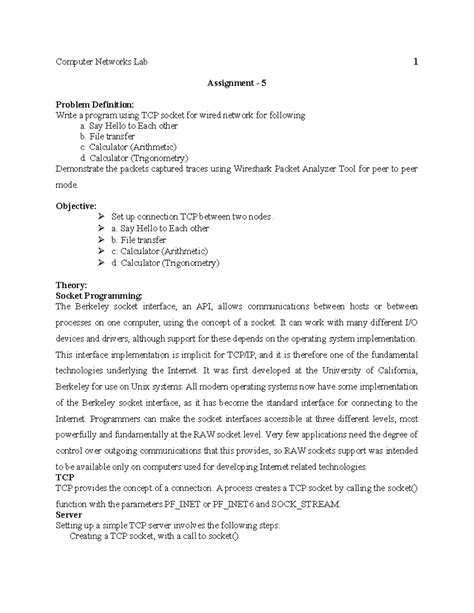 Computer Networks Lab 1

Assignment - 5

Problem Definition:
Write a program using TCP socket for wired network for following
a. Say Hello to Each other
b. File transfer
c. Calculator (Arithmetic)
d. Calculator (Trigonometry)
Demonstrate the packets captured traces using Wireshark Packet Analyzer Tool for peer to peer mode.

Objective:
➢ Set up connection TCP between two nodes .
➢ a. Say Hello to Each other
➢ b. File transfer
➢ c. Calculator (Arithmetic)
➢ d. Calculator (Trigonometry)

Theory:
Socket Programming:
The Berkeley socket interface, an API, allows communications between hosts or between processes on one computer, using the concept of a socket. It can work with many different I/O devices and drivers, although support for these depends on the operating system implementation. This interface implementation is implicit for TCP/IP, and it is therefore one of the fundamental technologies underlying the Internet. It was first developed at the University of California, Berkeley for use on Unix systems. All modern operating systems now have some implementation of the Berkeley socket interface, as it has become the standard interface for connecting to the Internet. Programmers can make the socket interfaces accessible at three different levels, most powerfully and fundamentally at the RAW socket level. Very few applications need the degree of control over outgoing communications that this provides, so RAW sockets support was intended to be available only on computers used for developing Internet related technologies.
TCP
TCP provides the concept of a connection. A process creates a TCP socket by calling the socket() function with the parameters PF_INET or PF_INET6 and SOCK_STREAM.
Server
Setting up a simple TCP server involves the following steps:
Creating a TCP socket, with a call to socket().